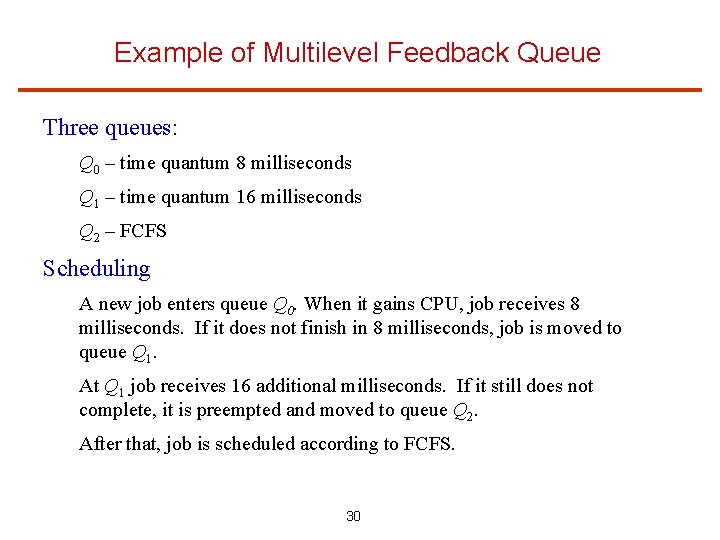 Example of Multilevel Feedback Queue

Three queues:

$Q_0$ – time quantum 8 milliseconds

$Q_1$ – time quantum 16 milliseconds

$Q_2$ – FCFS

Scheduling

A new job enters queue $Q_0$. When it gains CPU, job receives 8 milliseconds. If it does not finish in 8 milliseconds, job is moved to queue $Q_1$.

At $Q_1$ job receives 16 additional milliseconds. If it still does not complete, it is preempted and moved to queue $Q_2$.

After that, job is scheduled according to FCFS.

30